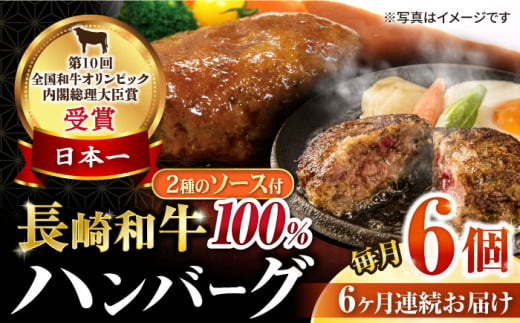 ※写真はイメージです

第10回
全国和牛オリンピック
内閣総理大臣賞
受賞
日本一

2種のソース付
長崎和牛100%
ハンバーグ

毎月6個
6ヶ月連続お届け